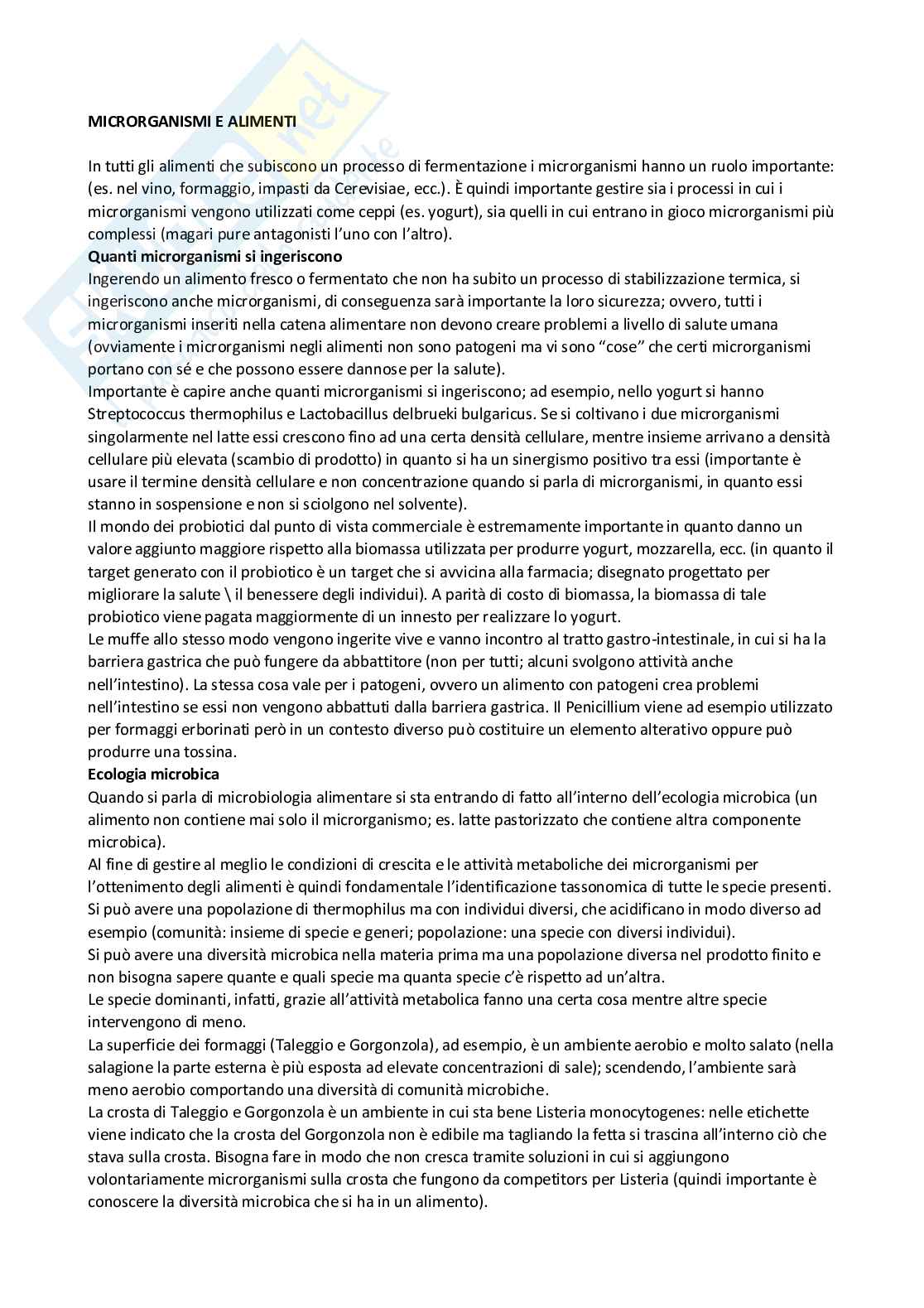 MICRORGANISMI E ALIMENTI

In tutti gli alimenti che subiscono un processo di fermentazione i microrganismi hanno un ruolo importante: (es. nel vino, formaggio, impasti da Cerevisiae, ecc.). È quindi importante gestire sia i processi in cui i microrganismi vengono utilizzati come ceppi (es. yogurt), sia quelli in cui entrano in gioco microrganismi più complessi (magari pure antagonisti l'uno con l'altro).

Quanti microrganismi si ingeriscono

Ingerendo un alimento fresco o fermentato che non ha subito un processo di stabilizzazione termica, si ingeriscono anche microrganismi, di conseguenza sarà importante la loro sicurezza; ovvero, tutti i microrganismi inseriti nella catena alimentare non devono creare problemi a livello di salute umana (ovviamente i microrganismi negli alimenti non sono patogeni ma vi sono "cose" che certi microrganismi portano con sé e che possono essere dannose per la salute).

Importante è capire anche quanti microrganismi si ingeriscono; ad esempio, nello yogurt si hanno Streptococcus thermophilus e Lactobacillus delbrueki bulgaricus. Se si coltivano i due microrganismi singolarmente nel latte essi crescono fino ad una certa densità cellulare, mentre insieme arrivano a densità cellulare più elevata (scambio di prodotto) in quanto si ha un sinergismo positivo tra essi (importante è usare il termine densità cellulare e non concentrazione quando si parla di microrganismi, in quanto essi stanno in sospensione e non si sciolgono nel solvente).

Il mondo dei probiotici dal punto di vista commerciale è estremamente importante in quanto danno un valore aggiunto maggiore rispetto alla biomassa utilizzata per produrre yogurt, mozzarella, ecc. (in quanto il target generato con il probiotico è un target che si avvicina alla farmacia; disegnato progettato per migliorare la salute \ il benessere degli individui). A parità di costo di biomassa, la biomassa di tale probiotico viene pagata maggiormente di un innesto per realizzare lo yogurt.

Le muffe allo stesso modo vengono ingerite vive e vanno incontro al tratto gastro-intestinale, in cui si ha la barriera gastrica che può fungere da abbattitore (non per tutti; alcuni svolgono attività anche nell'intestino). La stessa cosa vale per i patogeni, ovvero un alimento con patogeni crea problemi nell'intestino se essi non vengono abbattuti dalla barriera gastrica. Il Penicillium viene ad esempio utilizzato per formaggi erborinati però in un contesto diverso può costituire un elemento alterativo oppure può produrre una tossina.

Ecologia microbica

Quando si parla di microbiologia alimentare si sta entrando di fatto all'interno dell'ecologia microbica (un alimento non contiene mai solo il microrganismo; es. latte pastorizzato che contiene altra componente microbica).

Al fine di gestire al meglio le condizioni di crescita e le attività metaboliche dei microrganismi per l'ottenimento degli alimenti è quindi fondamentale l'identificazione tassonomica di tutte le specie presenti. Si può avere una popolazione di thermophilus ma con individui diversi, che acidificano in modo diverso ad esempio (comunità: insieme di specie e generi; popolazione: una specie con diversi individui).

Si può avere una diversità microbica nella materia prima ma una popolazione diversa nel prodotto finito e non bisogna sapere quante e quali specie ma quanta specie c'è rispetto ad un'altra.

Le specie dominanti, infatti, grazie all'attività metabolica fanno una certa cosa mentre altre specie intervengono di meno.

La superficie dei formaggi (Taleggio e Gorgonzola), ad esempio, è un ambiente aerobio e molto salato (nella salagione la parte esterna è più esposta ad elevate concentrazioni di sale); scendendo, l'ambiente sarà meno aerobio comportando una diversità di comunità microbiche.

La crosta di Taleggio e Gorgonzola è un ambiente in cui sta bene Listeria monocytogenes: nelle etichette viene indicato che la crosta del Gorgonzola non è edibile ma tagliando la fetta si trascina all'interno ciò che stava sulla crosta. Bisogna fare in modo che non cresca tramite soluzioni in cui si aggiungono volontariamente microrganismi sulla crosta che fungono da competitors per Listeria (quindi importante è conoscere la diversità microbica che si ha in un alimento).